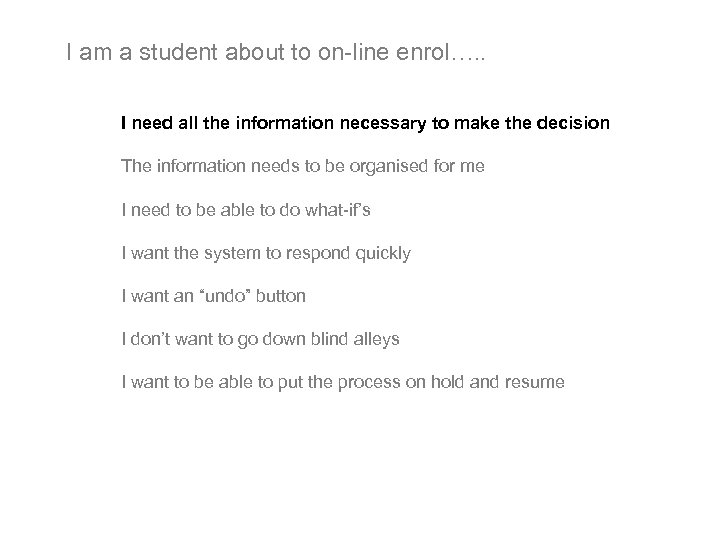 I am a student about to on-line enrol…..

I need all the information necessary to make the decision

The information needs to be organised for me

I need to be able to do what-if's

I want the system to respond quickly

I want an "undo" button

I don't want to go down blind alleys

I want to be able to put the process on hold and resume